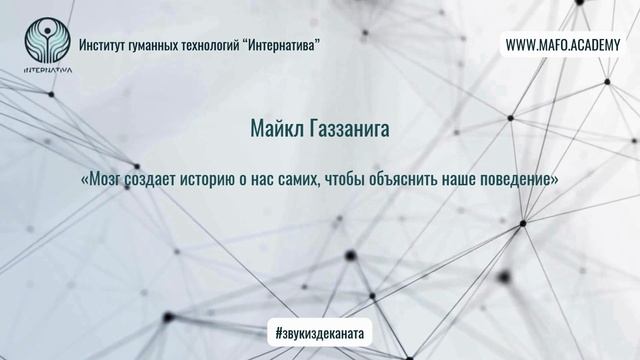 INTERNATIVA

Институт гуманных технологий “Интернатива”

WWW.MAFO.ACADEMY

Майкл Газзанига

«Мозг создает историю о нас самих, чтобы объяснить наше поведение»

#звукиздеканата